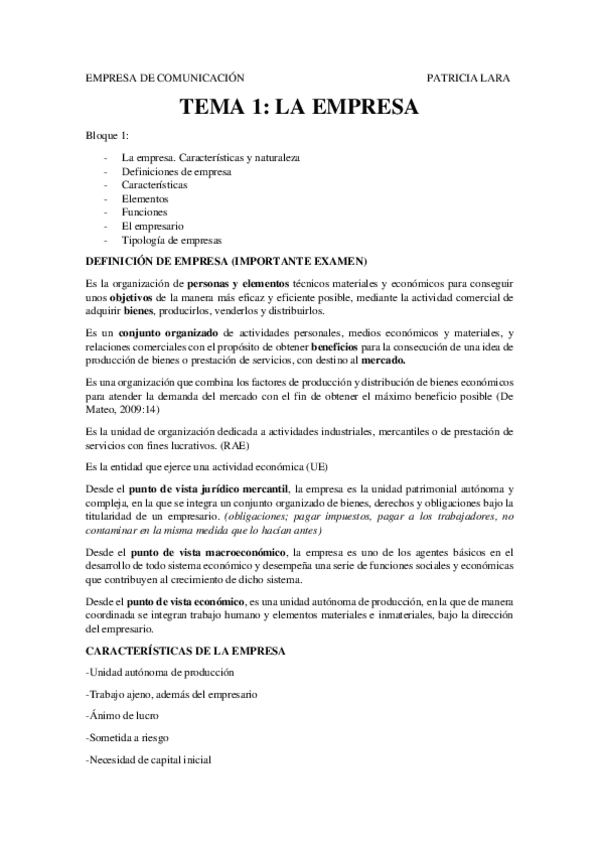 EMPRESA DE COMUNICACIÓN PATRICIA LARA

TEMA 1: LA EMPRESA

Bloque 1:

- La empresa. Características y naturaleza
- Definiciones de empresa
- Características
- Elementos
- Funciones
- El empresario
- Tipología de empresas

DEFINICIÓN DE EMPRESA (IMPORTANTE EXAMEN)

Es la organización de personas y elementos técnicos materiales y económicos para conseguir unos objetivos de la manera más eficaz y eficiente posible, mediante la actividad comercial de adquirir bienes, producirlos, venderlos y distribuirlos.

Es un conjunto organizado de actividades personales, medios económicos y materiales, y relaciones comerciales con el propósito de obtener beneficios para la consecución de una idea de producción de bienes o prestación de servicios, con destino al mercado.

Es una organización que combina los factores de producción y distribución de bienes económicos para atender la demanda del mercado con el fin de obtener el máximo beneficio posible (De Mateo, 2009:14)

Es la unidad de organización dedicada a actividades industriales, mercantiles o de prestación de servicios con fines lucrativos. (RAE)

Es la entidad que ejerce una actividad económica (UE)

Desde el punto de vista jurídico mercantil, la empresa es la unidad patrimonial autónoma y compleja, en la que se integra un conjunto organizado de bienes, derechos y obligaciones bajo la titularidad de un empresario. (obligaciones; pagar impuestos, pagar a los trabajadores, no contaminar en la misma medida que lo hacían antes)

Desde el punto de vista macroeconómico, la empresa es uno de los agentes básicos en el desarrollo de todo sistema económico y desempeña una serie de funciones sociales y económicas que contribuyen al crecimiento de dicho sistema.

Desde el punto de vista económico, es una unidad autónoma de producción, en la que de manera coordinada se integran trabajo humano y elementos materiales e inmateriales, bajo la dirección del empresario.

CARACTERÍSTICAS DE LA EMPRESA

-Unidad autónoma de producción

-Trabajo ajeno, además del empresario

-Ánimo de lucro

-Sometida a riesgo

-Necesidad de capital inicial